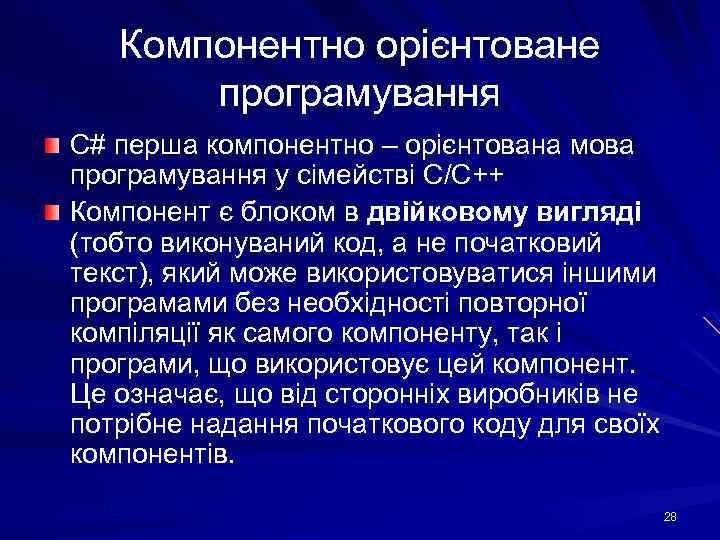 Компонентно орієнтоване програмування

C# перша компонентно – орієнтована мова програмування у сімействі C/C++

Компонент є блоком в двійковому вигляді (тобто виконуваний код, а не початковий текст), який може використовуватися іншими програмами без необхідності повторної компіляції як самого компоненту, так і програми, що використовує цей компонент. Це означає, що від сторонніх виробників не потрібне надання початкового коду для своїх компонентів.

28